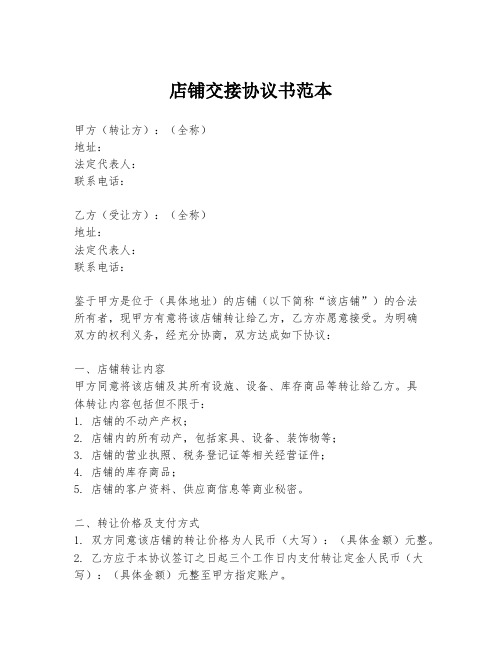 店铺交接协议书范本

甲方（转让方）：（全称）
地址：
法定代表人：
联系电话：

乙方（受让方）：（全称）
地址：
法定代表人：
联系电话：

鉴于甲方是位于（具体地址）的店铺（以下简称“该店铺”）的合法所有者，现甲方有意将该店铺转让给乙方，乙方亦愿意接受。为明确双方的权利义务，经充分协商，双方达成如下协议：

一、店铺转让内容
甲方同意将该店铺及其所有设施、设备、库存商品等转让给乙方。具体转让内容包括但不限于：
1. 店铺的不动产产权；
2. 店铺内的所有动产，包括家具、设备、装饰物等；
3. 店铺的营业执照、税务登记证等相关经营证件；
4. 店铺的库存商品；
5. 店铺的客户资料、供应商信息等商业秘密。

二、转让价格及支付方式
1. 双方同意该店铺的转让价格为人民币（大写）：（具体金额）元整。
2. 乙方应于本协议签订之日起三个工作日内支付转让定金人民币（大写）：（具体金额）元整至甲方指定账户。